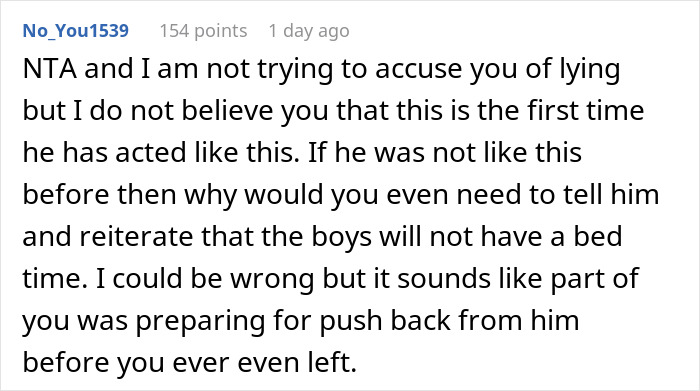 No_You1539 154 points 1 day ago

NTA and I am not trying to accuse you of lying but I do not believe you that this is the first time he has acted like this. If he was not like this before then why would you even need to tell him and reiterate that the boys will not have a bed time. I could be wrong but it sounds like part of you was preparing for push back from him before you ever even left.